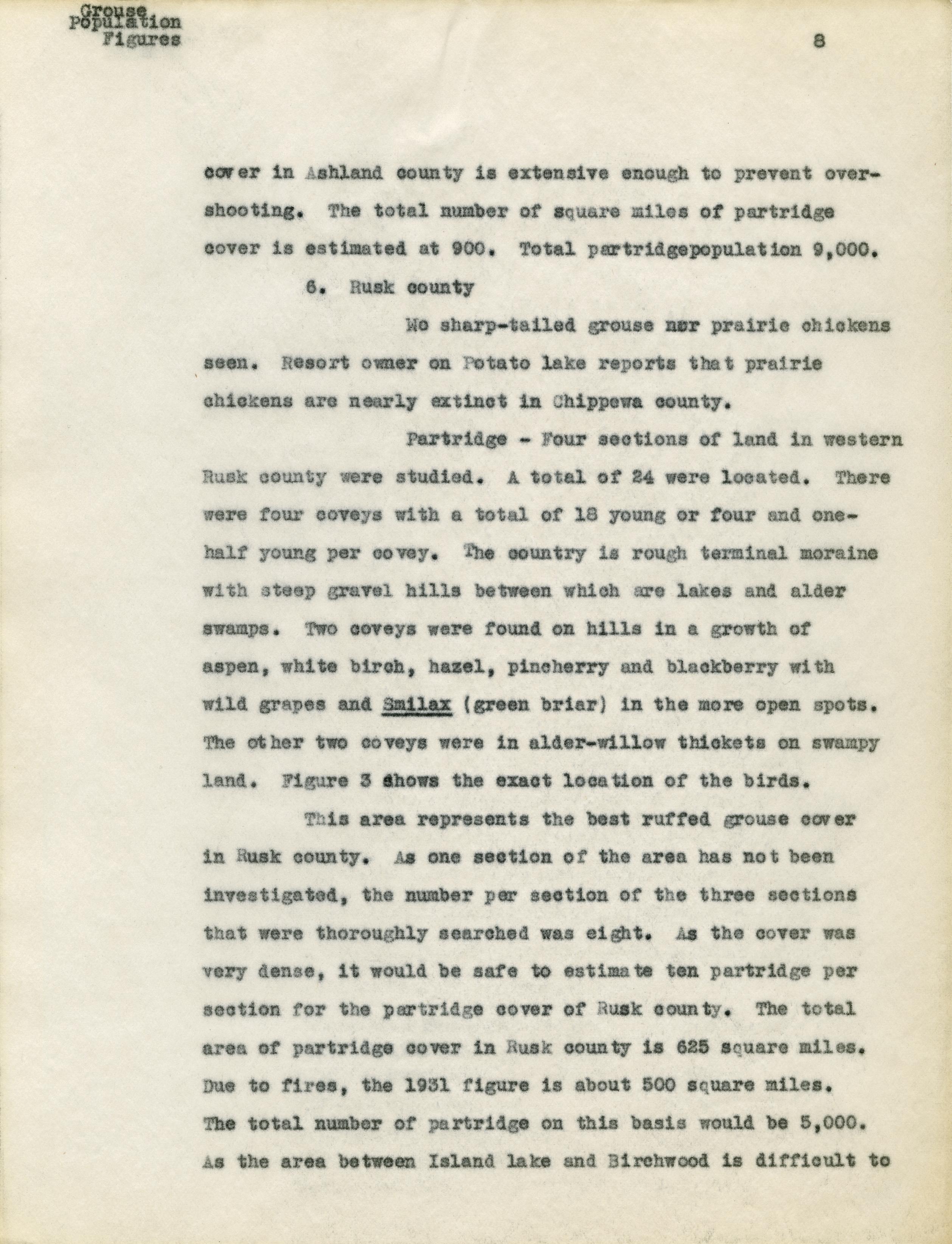 Grouse
Population
Figures

8

cover in Ashland county is extensive enough to prevent overshooting. The total number of square miles of partridge cover is estimated at 900. Total partridgepopulation 9,000.

6. Rusk county

No sharp-tailed grouse nor prairie chickens seen. Resort owner on Potato lake reports that prairie chickens are nearly extinct in Chippewa county.

Partridge - Four sections of land in western Rusk county were studied. A total of 24 were located. There were four coveys with a total of 18 young or four and one-half young per covey. The country is rough terminal moraine with steep gravel hills between which are lakes and alder swamps. Two coveys were found on hills in a growth of aspen, white birch, hazel, pincherry and blackberry with wild grapes and Smilax (green briar) in the more open spots. The other two coveys were in alder-willow thickets on swampy land. Figure 3 shows the exact location of the birds.

This area represents the best ruffed grouse cover in Rusk county. As one section of the area has not been investigated, the number per section of the three sections that were thoroughly searched was eight. As the cover was very dense, it would be safe to estimate ten partridge per section for the partridge cover of Rusk county. The total area of partridge cover in Rusk county is 625 square miles. Due to fires, the 1931 figure is about 500 square miles. The total number of partridge on this basis would be 5,000. As the area between Island lake and Birchwood is difficult to